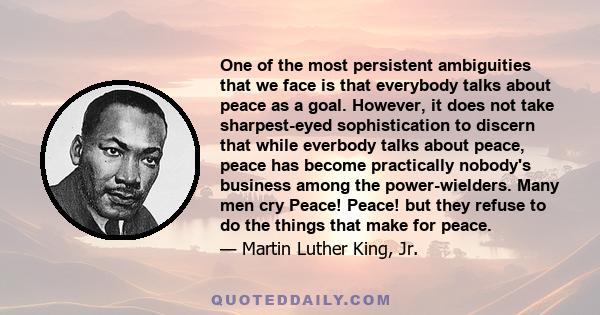 One of the most persistent ambiguities that we face is that everybody talks about peace as a goal. However, it does not take sharpest-eyed sophistication to discern that while everbody talks about peace, peace has become practically nobody's business among the power-wielders. Many men cry Peace! Peace! but they refuse to do the things that make for peace.
— Martin Luther King, Jr.

QUOTEDDAILY.COM